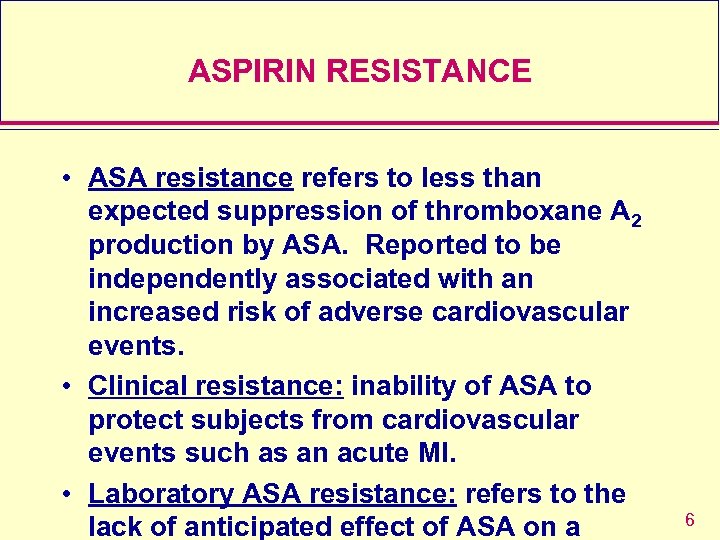 ASPIRIN RESISTANCE

• ASA resistance refers to less than expected suppression of thromboxane $A_2$ production by ASA. Reported to be independently associated with an increased risk of adverse cardiovascular events.

• Clinical resistance: inability of ASA to protect subjects from cardiovascular events such as an acute MI.

• Laboratory ASA resistance: refers to the lack of anticipated effect of ASA on a

6